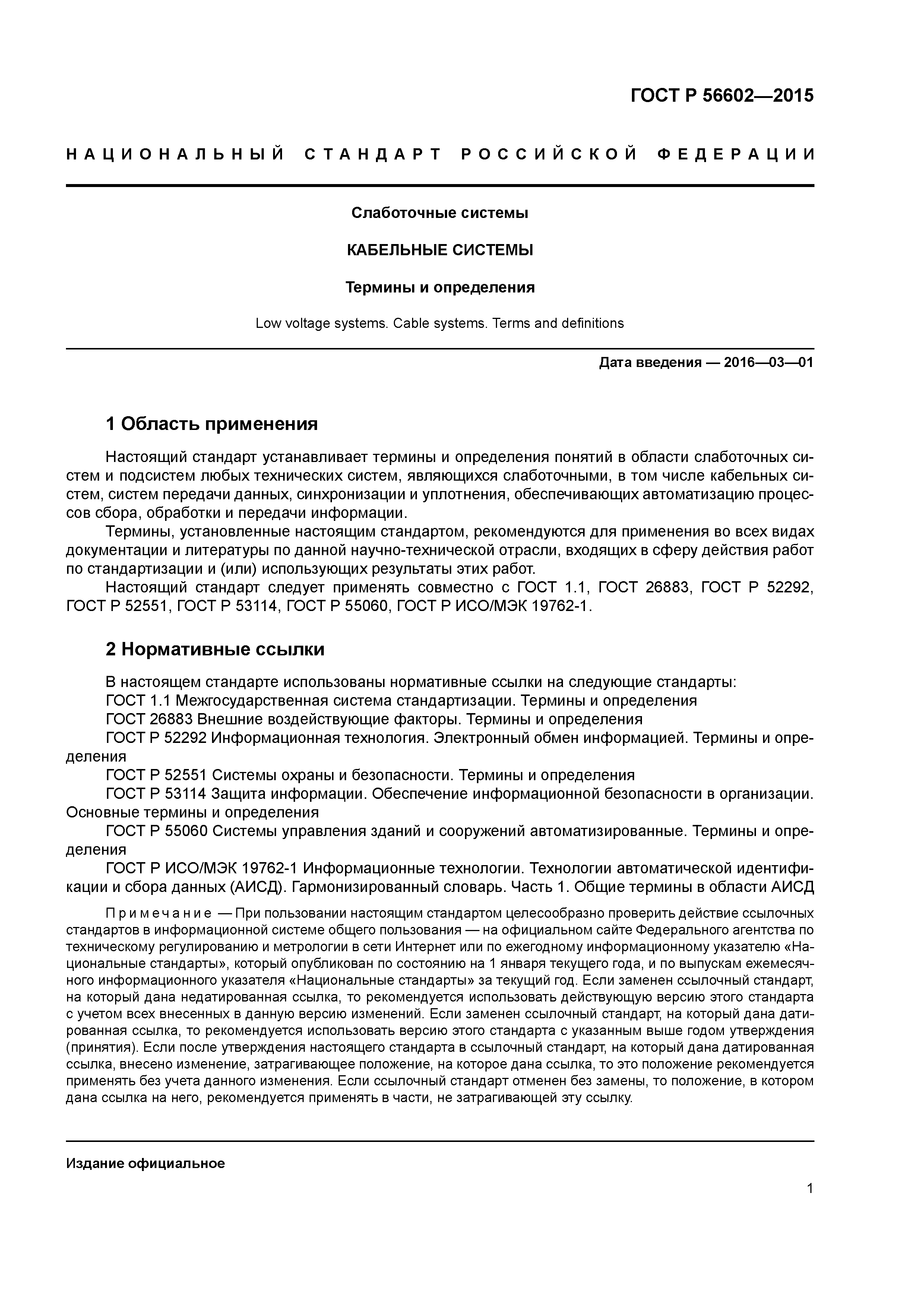 ГОСТ Р 56602—2015

НАЦИОНАЛЬНЫЙ СТАНДАРТ РОССИЙСКОЙ ФЕДЕРАЦИИ

Слаботочные системы

КАБЕЛЬНЫЕ СИСТЕМЫ

Термины и определения

Low voltage systems. Cable systems. Terms and definitions

Дата введения — 2016—03—01

1 Область применения

Настоящий стандарт устанавливает термины и определения понятий в области слаботочных систем и подсистем любых технических систем, являющихся слаботочными, в том числе кабельных систем, систем передачи данных, синхронизации и уплотнения, обеспечивающих автоматизацию процессов сбора, обработки и передачи информации.

Термины, установленные настоящим стандартом, рекомендуются для применения во всех видах документации и литературы по данной научно-технической отрасли, входящих в сферу действия работ по стандартизации и (или) использующих результаты этих работ.

Настоящий стандарт следует применять совместно с ГОСТ 1.1, ГОСТ 26883, ГОСТ Р 52292, ГОСТ Р 52551, ГОСТ Р 53114, ГОСТ Р 55060, ГОСТ Р ИСО/МЭК 19762-1.

2 Нормативные ссылки

В настоящем стандарте использованы нормативные ссылки на следующие стандарты:

ГОСТ 1.1 Межгосударственная система стандартизации. Термины и определения

ГОСТ 26883 Внешние воздействующие факторы. Термины и определения

ГОСТ Р 52292 Информационная технология. Электронный обмен информацией. Термины и определения

ГОСТ Р 52551 Системы охраны и безопасности. Термины и определения

ГОСТ Р 53114 Защита информации. Обеспечение информационной безопасности в организации. Основные термины и определения

ГОСТ Р 55060 Системы управления зданий и сооружений автоматизированные. Термины и определения

ГОСТ Р ИСО/МЭК 19762-1 Информационные технологии. Технологии автоматической идентификации и сбора данных (АИСД). Гармонизированный словарь. Часть 1. Общие термины в области АИСД

Примечание — При пользовании настоящим стандартом целесообразно проверить действие ссылочных стандартов в информационной системе общего пользования — на официальном сайте Федерального агентства по техническому регулированию и метрологии в сети Интернет или по ежегодному информационному указателю «Национальные стандарты», который опубликован по состоянию на 1 января текущего года, и по выпускам ежемесячного информационного указателя «Национальные стандарты» за текущий год. Если заменен ссылочный стандарт, на который дана недатированная ссылка, то рекомендуется использовать действующую версию этого стандарта с учетом всех внесенных в данную версию изменений. Если заменен ссылочный стандарт, на который дана датированная ссылка, то рекомендуется использовать версию этого стандарта с указанным выше годом утверждения (принятия). Если после утверждения настоящего стандарта в ссылочный стандарт, на который дана датированная ссылка, внесено изменение, затрагивающее положение, на которое дана ссылка, то это положение рекомендуется применять без учета данного изменения. Если ссылочный стандарт отменен без замены, то положение, в котором дана ссылка на него, рекомендуется применять в части, не затрагивающей эту ссылку.

Издание официальное

1